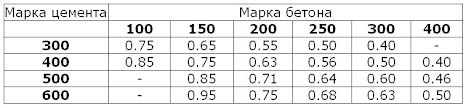 | Марка цемента | Марка бетона | | | | | |
|---|---|---|---|---|---|---|
| | 100 | 150 | 200 | 250 | 300 | 400 |
| 300 | 0.75 | 0.65 | 0.55 | 0.50 | 0.40 | - |
| 400 | 0.85 | 0.75 | 0.63 | 0.56 | 0.50 | 0.40 |
| 500 | - | 0.85 | 0.71 | 0.64 | 0.60 | 0.46 |
| 600 | - | 0.95 | 0.75 | 0.68 | 0.63 | 0.50 |